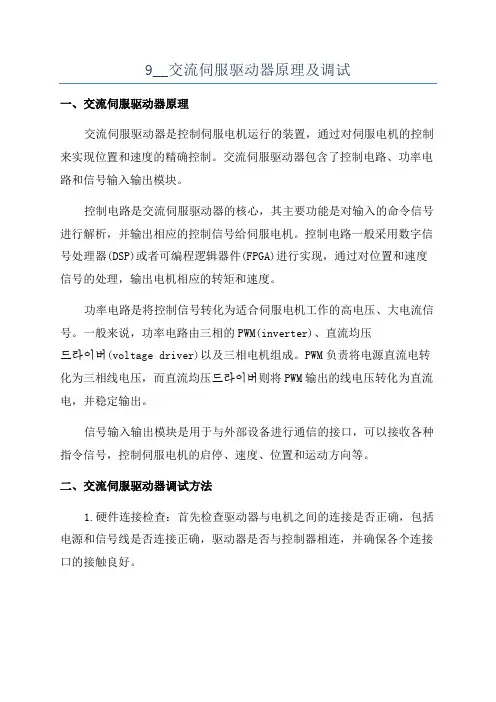 9__交流伺服驱动器原理及调试

一、交流伺服驱动器原理

交流伺服驱动器是控制伺服电机运行的装置，通过对伺服电机的控制来实现位置和速度的精确控制。交流伺服驱动器包含了控制电路、功率电路和信号输入输出模块。

控制电路是交流伺服驱动器的核心，其主要功能是对输入的命令信号进行解析，并输出相应的控制信号给伺服电机。控制电路一般采用数字信号处理器(DSP)或者可编程逻辑器件(FPGA)进行实现，通过对位置和速度信号的处理，输出电机相应的转矩和速度。

功率电路是将控制信号转化为适合伺服电机工作的高电压、大电流信号。一般来说，功率电路由三相的PWM(inverter)、直流均压드라이버(voltage driver)以及三相电机组成。PWM负责将电源直流电转化为三相线电压，而直流均压드라이버则将PWM输出的线电压转化为直流电，并稳定输出。

信号输入输出模块是用于与外部设备进行通信的接口，可以接收各种指令信号，控制伺服电机的启停、速度、位置和运动方向等。

二、交流伺服驱动器调试方法

1.硬件连接检查：首先检查驱动器与电机之间的连接是否正确，包括电源和信号线是否连接正确，驱动器是否与控制器相连，并确保各个连接口的接触良好。